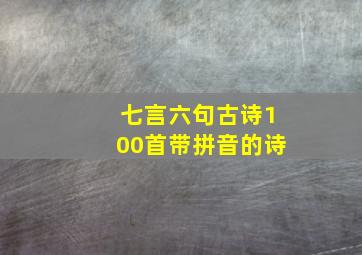 七言六句古诗100首带拼音的诗